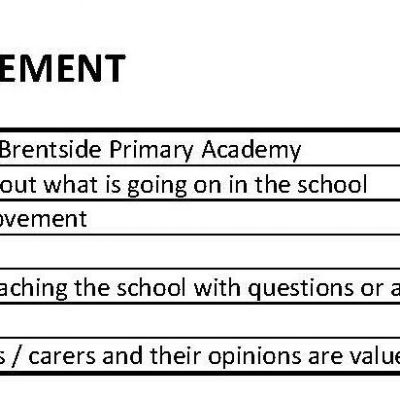 EMENT

| Brentside Primary Academy |
|---|
| out what is going on in the school |
| ovement |
| |
| aching the school with questions or a |
| |
| s / carers and their opinions are value |